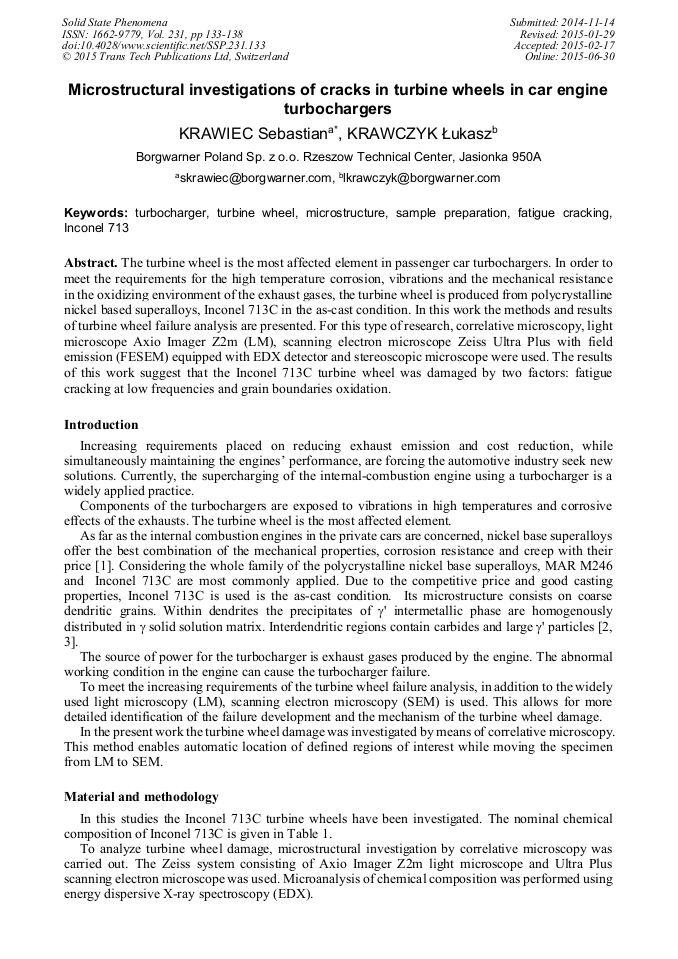 Solid State Phenomena
ISSN: 1662-9779, Vol. 231, pp 133-138
doi:10.4028/www.scientific.net/SSP.231.133
© 2015 Trans Tech Publications Ltd, Switzerland

Submitted: 2014-11-14
Revised: 2015-01-29
Accepted: 2015-02-17
Online: 2015-06-30

Microstructural investigations of cracks in turbine wheels in car engine turbochargers

KRAWIEC Sebastian$^{a*}$, KRAWCZYK Łukasz$^{b}$

Borgwarner Poland Sp. z o.o. Rzeszow Technical Center, Jasionka 950A

$^{a}$skrawiec@borgwarner.com, $^{b}$lkrawczyk@borgwarner.com

Keywords: turbocharger, turbine wheel, microstructure, sample preparation, fatigue cracking, Inconel 713

Abstract. The turbine wheel is the most affected element in passenger car turbochargers. In order to meet the requirements for the high temperature corrosion, vibrations and the mechanical resistance in the oxidizing environment of the exhaust gases, the turbine wheel is produced from polycrystalline nickel based superalloys, Inconel 713C in the as-cast condition. In this work the methods and results of turbine wheel failure analysis are presented. For this type of research, correlative microscopy, light microscope Axio Imager Z2m (LM), scanning electron microscope Zeiss Ultra Plus with field emission (FESEM) equipped with EDX detector and stereoscopic microscope were used. The results of this work suggest that the Inconel 713C turbine wheel was damaged by two factors: fatigue cracking at low frequencies and grain boundaries oxidation.

Introduction

Increasing requirements placed on reducing exhaust emission and cost reduction, while simultaneously maintaining the engines' performance, are forcing the automotive industry seek new solutions. Currently, the supercharging of the internal-combustion engine using a turbocharger is a widely applied practice.

Components of the turbochargers are exposed to vibrations in high temperatures and corrosive effects of the exhausts. The turbine wheel is the most affected element.

As far as the internal combustion engines in the private cars are concerned, nickel base superalloys offer the best combination of the mechanical properties, corrosion resistance and creep with their price [1]. Considering the whole family of the polycrystalline nickel base superalloys, MAR M246 and Inconel 713C are most commonly applied. Due to the competitive price and good casting properties, Inconel 713C is used is the as-cast condition. Its microstructure consists on coarse dendritic grains. Within dendrites the precipitates of γ' intermetallic phase are homogenously distributed in γ solid solution matrix. Interdendritic regions contain carbides and large γ' particles [2, 3].

The source of power for the turbocharger is exhaust gases produced by the engine. The abnormal working condition in the engine can cause the turbocharger failure.

To meet the increasing requirements of the turbine wheel failure analysis, in addition to the widely used light microscopy (LM), scanning electron microscopy (SEM) is used. This allows for more detailed identification of the failure development and the mechanism of the turbine wheel damage.

In the present work the turbine wheel damage was investigated by means of correlative microscopy. This method enables automatic location of defined regions of interest while moving the specimen from LM to SEM.

Material and methodology

In this studies the Inconel 713C turbine wheels have been investigated. The nominal chemical composition of Inconel 713C is given in Table 1.

To analyze turbine wheel damage, microstructural investigation by correlative microscopy was carried out. The Zeiss system consisting of Axio Imager Z2m light microscope and Ultra Plus scanning electron microscope was used. Microanalysis of chemical composition was performed using energy dispersive X-ray spectroscopy (EDX).